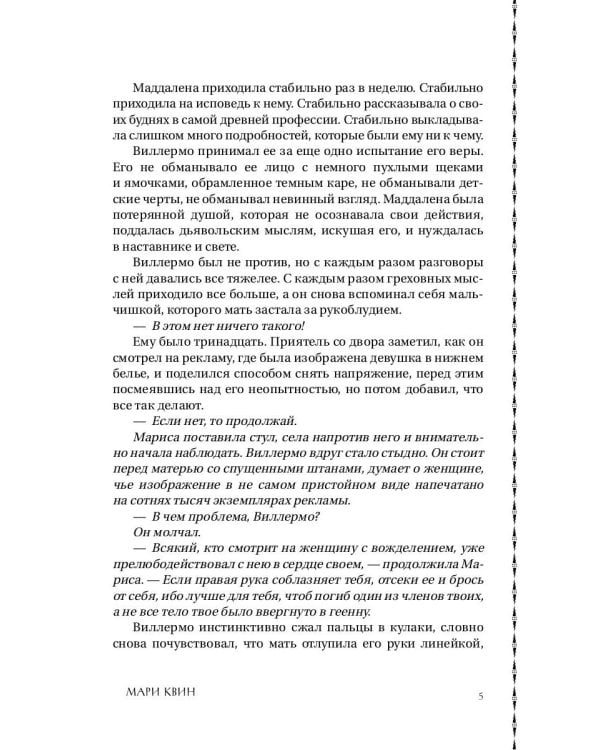 Маддалена приходила стабильно раз в неделю. Стабильно приходила на исповедь к нему. Стабильно рассказывала о своих буднях в самой древней профессии. Стабильно выкладывала слишком много подробностей, которые были ему ни к чему.

Виллермо принимал ее за еще одно испытание его веры. Его не обманывало ее лицо с немного пухлыми щеками и ямочками, обрамленное темным каре, не обманывали детские черты, не обманывал невинный взгляд. Маддалена была потерянной душой, которая не осознавала свои действия, поддалась дьявольским мыслям, искушая его, и нуждалась в наставнике и свете.

Виллермо был не против, но с каждым разом разговоры с ней давались все тяжелее. С каждым разом греховных мыслей приходило все больше, а он снова вспоминал себя мальчишкой, которого мать застала за рукоблудием.

— В этом нет ничего такого!

Ему было тринадцать. Приятель со двора заметил, как он смотрел на рекламу, где была изображена девушка в нижнем белье, и поделился способом снять напряжение, перед этим посмеявшись над его неопытностью, но потом добавил, что все так делают.

— Если нет, то продолжай.

Мариса поставила стул, села напротив него и внимательно начала наблюдать. Виллермо вдруг стало стыдно. Он стоит перед матерью со спущенными штанами, думает о женщине, чье изображение в не самом пристойном виде напечатано на сотнях тысяч экземплярах рекламы.

— В чем проблема, Виллермо?

Он молчал.

— Всякий, кто смотрит на женщину с вожделением, уже прелюбодействовал с нею в сердце своем, — продолжила Мариса. — Если правая рука соблазняет тебя, отсеки ее и брось от себя, ибо лучше для тебя, чтоб погиб один из членов твоих, а не все тело твое было ввергнуто в геенну.

Виллермо инстинктивно сжал пальцы в кулаки, словно снова почувствовал, что мать отлупила его руки линейкой,

МАРИ КВИН 5